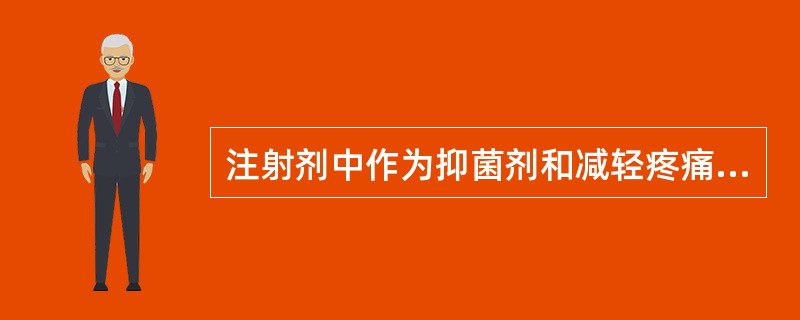 注射剂中作为抑菌剂和减轻疼痛...